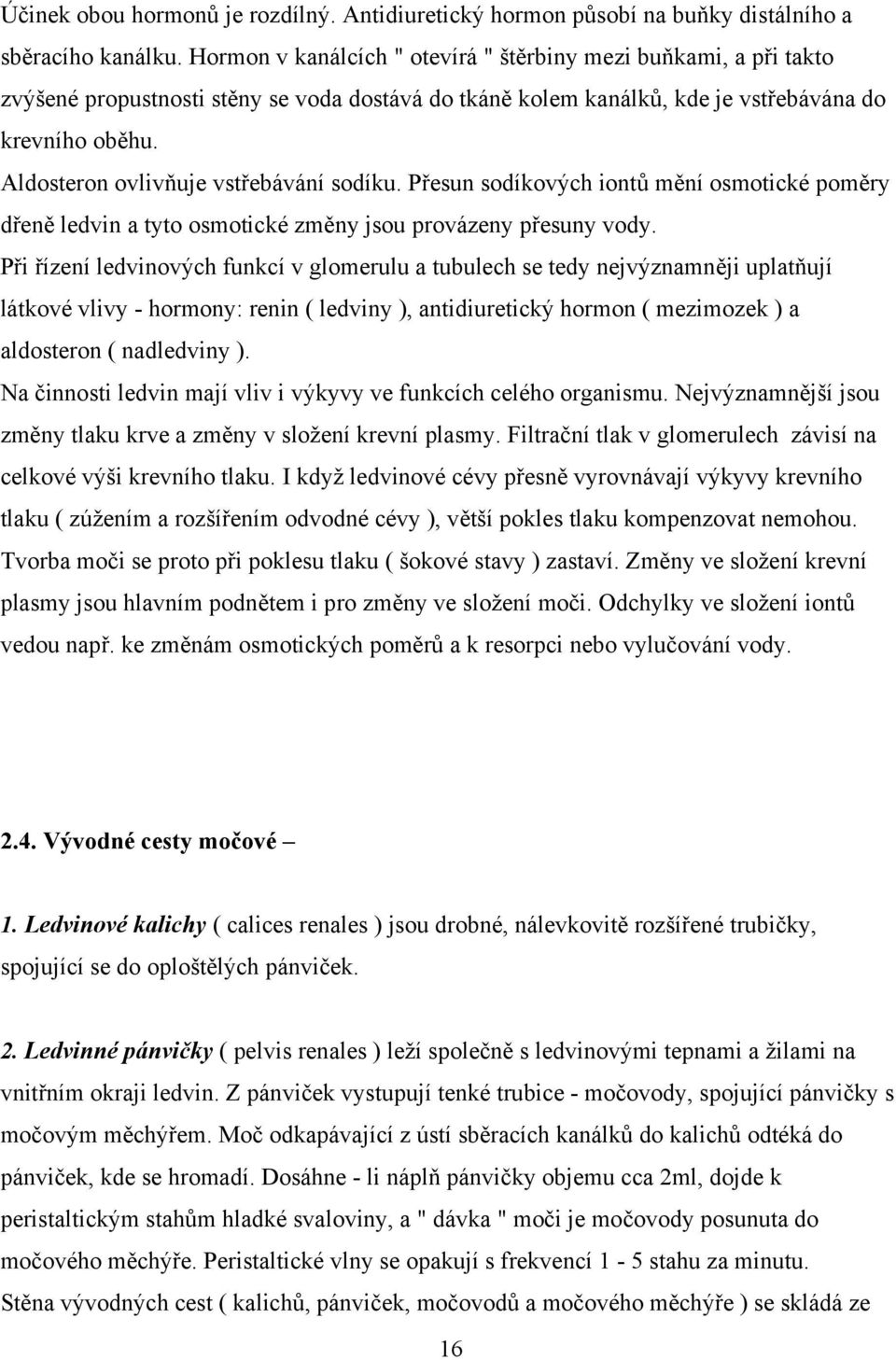 Účinek obou hormonů je rozdílný. Antidiuretický hormon působí na buňky distálního a sběracího kanálku. Hormon v kanálcích " otevírá " štěrbiny mezi buňkami, a při takto zvýšené propustnosti stěny se voda dostává do tkáně kolem kanálků, kde je vstřebávána do krevního oběhu.

Aldosteron ovlivňuje vstřebávání sodíku. Přesun sodíkových iontů mění osmotické poměry dřeně ledvin a tyto osmotické změny jsou provázeny přesuny vody.

Při řízení ledvinových funkcí v glomerulu a tubulech se tedy nejvýznamněji uplatňují látkové vlivy - hormony: renin ( ledviny ), antidiuretický hormon ( mezimozek ) a aldosteron ( nadledviny ).

Na činnosti ledvin mají vliv i výkyvy ve funkcích celého organismu. Nejvýznamnější jsou změny tlaku krve a změny v složení krevní plasmy. Filtrační tlak v glomerulech závisí na celkové výši krevního tlaku. I když ledvinové cévy přesně vyrovnávají výkyvy krevního tlaku ( zúžením a rozšířením odvodné cévy ), větší pokles tlaku kompenzovat nemohou. Tvorba moči se proto při poklesu tlaku ( šokové stavy ) zastaví. Změny ve složení krevní plasmy jsou hlavním podnětem i pro změny ve složení moči. Odchylky ve složení iontů vedou např. ke změnám osmotických poměrů a k resorpci nebo vylučování vody.

2.4. Vývodné cesty močové –

1. Ledvinové kalichy ( calices renales ) jsou drobné, nálevkovitě rozšířené trubičky, spojující se do oploštělých pánviček.

2. Ledvinné pánvičky ( pelvis renales ) leží společně s ledvinovými tepnami a žilami na vnitřním okraji ledvin. Z pánviček vystupují tenké trubice - močovody, spojující pánvičky s močovým měchýřem. Moč odkapávající z ústí sběracích kanálků do kalichů odtéká do pánviček, kde se hromadí. Dosáhne - li náplň pánvičky objemu cca 2ml, dojde k peristaltickým stahům hladké svaloviny, a " dávka " moči je močovody posunuta do močového měchýře. Peristaltické vlny se opakují s frekvencí 1 - 5 stahu za minutu. Stěna vývodných cest ( kalichů, pánviček, močovodů a močového měchýře ) se skládá ze

16